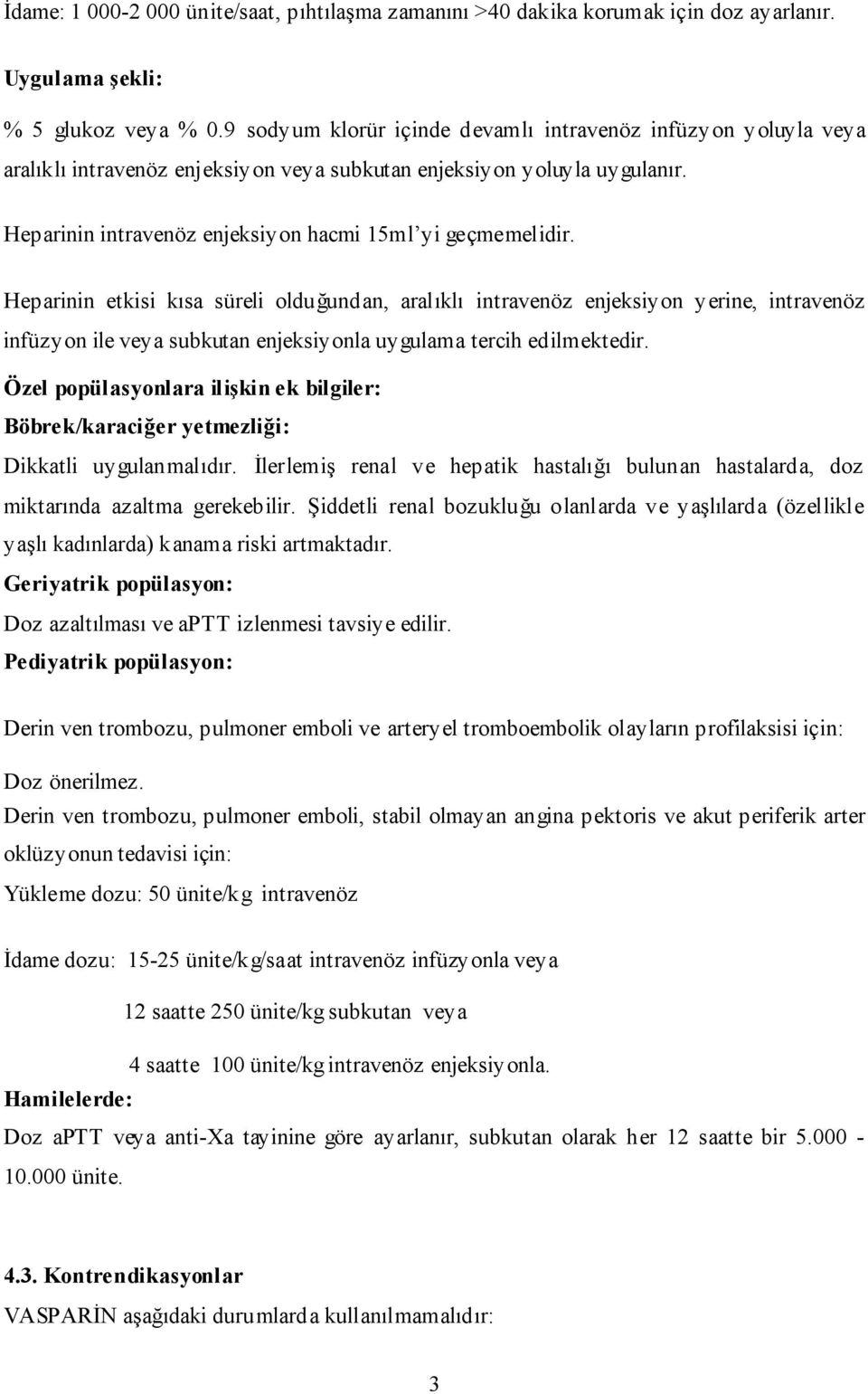 İdame: 1 000-2 000 ünite/saat, pıhtılaşma zamanını >40 dakika korumak için doz ayarlanır.

Uygulama şekli:

% 5 glukoz veya % 0.9 sodyum klorür içinde devamlı intravenöz infüzyon yoluyla veya aralıklı intravenöz enjeksiyon veya subkutan enjeksiyon yoluyla uygulanır.

Heparinin intravenöz enjeksiyon hacmi 15ml'yi geçmemelidir.

Heparinin etkisi kısa süreli olduğundan, aralıklı intravenöz enjeksiyon yerine, intravenöz infüzyon ile veya subkutan enjeksiyonla uygulama tercih edilmektedir.

Özel popülasyonlara ilişkin ek bilgiler:

Böbrek/karaciğer yetmezliği:

Dikkatli uygulanmalıdır. İlerlemiş renal ve hepatik hastalığı bulunan hastalarda, doz miktarında azaltma gerekebilir. Şiddetli renal bozukluğu olanlarda ve yaşlılarda (özellikle yaşlı kadınlarda) kanama riski artmaktadır.

Geriyatrik popülasyon:

Doz azaltılması ve aPTT izlenmesi tavsiye edilir.

Pediyatrik popülasyon:

Derin ven trombozu, pulmoner emboli ve arteryel tromboembolik olayların profilaksisi için:

Doz önerilmez.

Derin ven trombozu, pulmoner emboli, stabil olmayan angina pektoris ve akut periferik arter oklüzyonun tedavisi için:

Yükleme dozu: 50 ünite/kg intravenöz

İdame dozu: 15-25 ünite/kg/saat intravenöz infüzyonla veya

12 saatte 250 ünite/kg subkutan veya

4 saatte 100 ünite/kg intravenöz enjeksiyonla.

Hamilelerde:

Doz aPTT veya anti-Xa tayinine göre ayarlanır, subkutan olarak her 12 saatte bir 5.000 - 10.000 ünite.

4.3. Kontrendikasyonlar

VASPARİN aşağıdaki durumlarda kullanılmamalıdır:

3